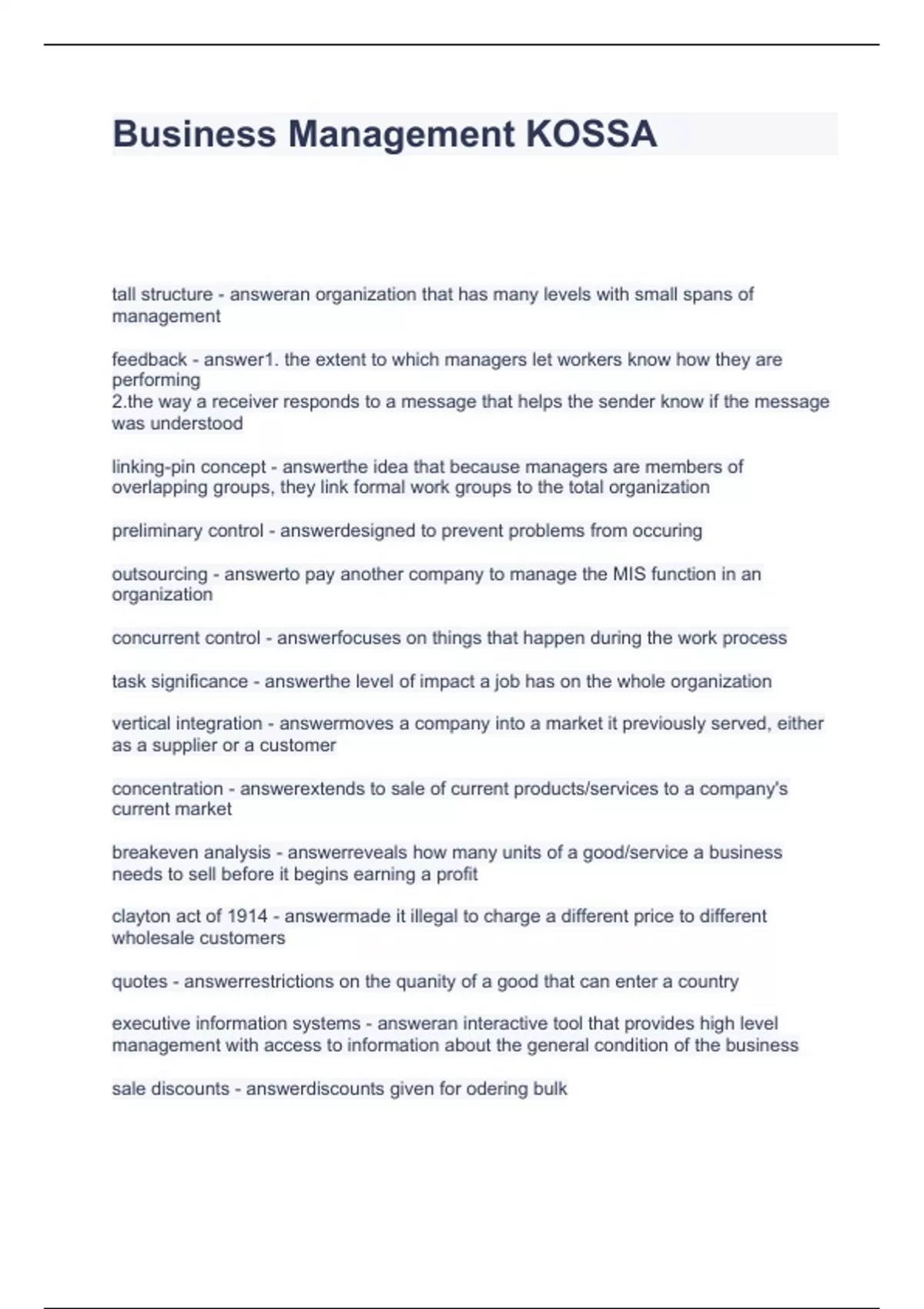 Business Management KOSSA

tall structure - answeran organization that has many levels with small spans of management

feedback - answer1. the extent to which managers let workers know how they are performing
2.the way a receiver responds to a message that helps the sender know if the message was understood

linking-pin concept - answerthe idea that because managers are members of overlapping groups, they link formal work groups to the total organization

preliminary control - answerdesigned to prevent problems from occuring

outsourcing - answerto pay another company to manage the MIS function in an organization

concurrent control - answerfocuses on things that happen during the work process

task significance - answerthe level of impact a job has on the whole organization

vertical integration - answermoves a company into a market it previously served, either as a supplier or a customer

concentration - answerextends to sale of current products/services to a company's current market

breakeven analysis - answerreveals how many units of a good/service a business needs to sell before it begins earning a profit

clayton act of 1914 - answermade it illegal to charge a different price to different wholesale customers

quotes - answerrestrictions on the quanity of a good that can enter a country

executive information systems - answeran interactive tool that provides high level management with access to information about the general condition of the business

sale discounts - answerdiscounts given for odering bulk